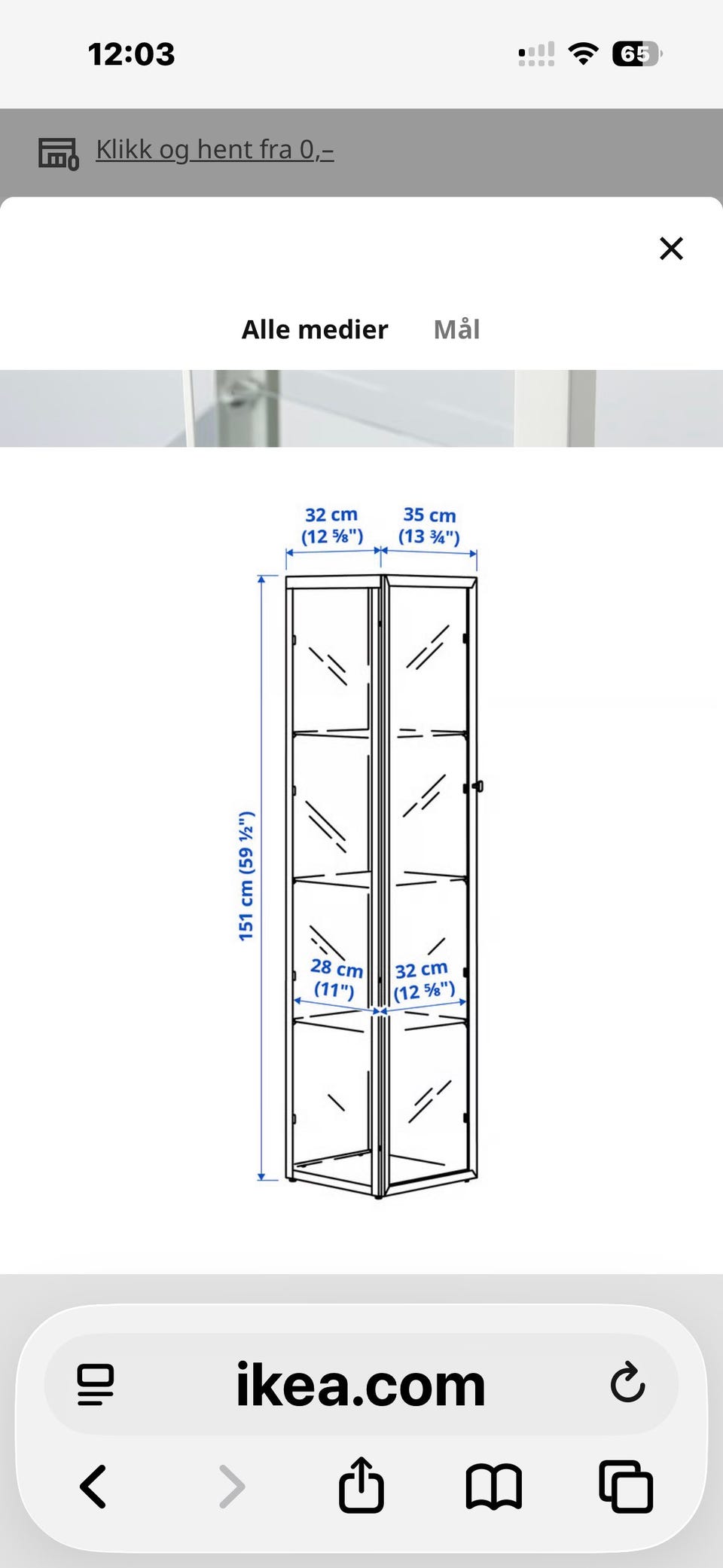 12:03

65

Klikk og hent fra 0,–

Alle medier Mål

32 cm (12 ⅝")

35 cm (13 ¾")

151 cm (59 ½")

28 cm (11")

32 cm (12 ⅝")

ikea.com